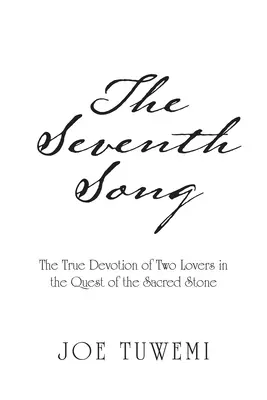 The Seventh Song

The True Devotion of Two Lovers in the Quest of the Sacred Stone

JOE TUWEMI